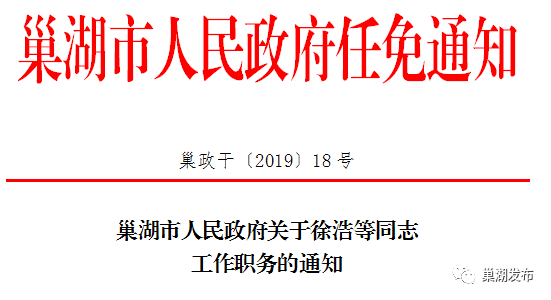 巢湖市人民政府任免通知

巢政干〔2019〕18号

巢湖市人民政府关于徐浩等同志工作职务的通知

巢湖发布